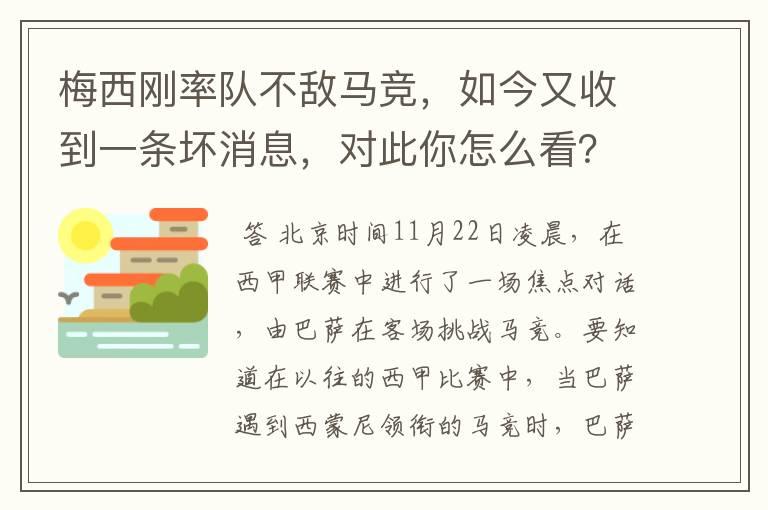 梅西刚率队不敌马竞，如今又收到一条坏消息，对此你怎么看？

答 北京时间11月22日凌晨，在西甲联赛中进行了一场焦点对话，由巴萨在客场挑战马竞。要知道在以往的西甲比赛中，当巴萨遇到西蒙尼领衔的马竞时，巴萨